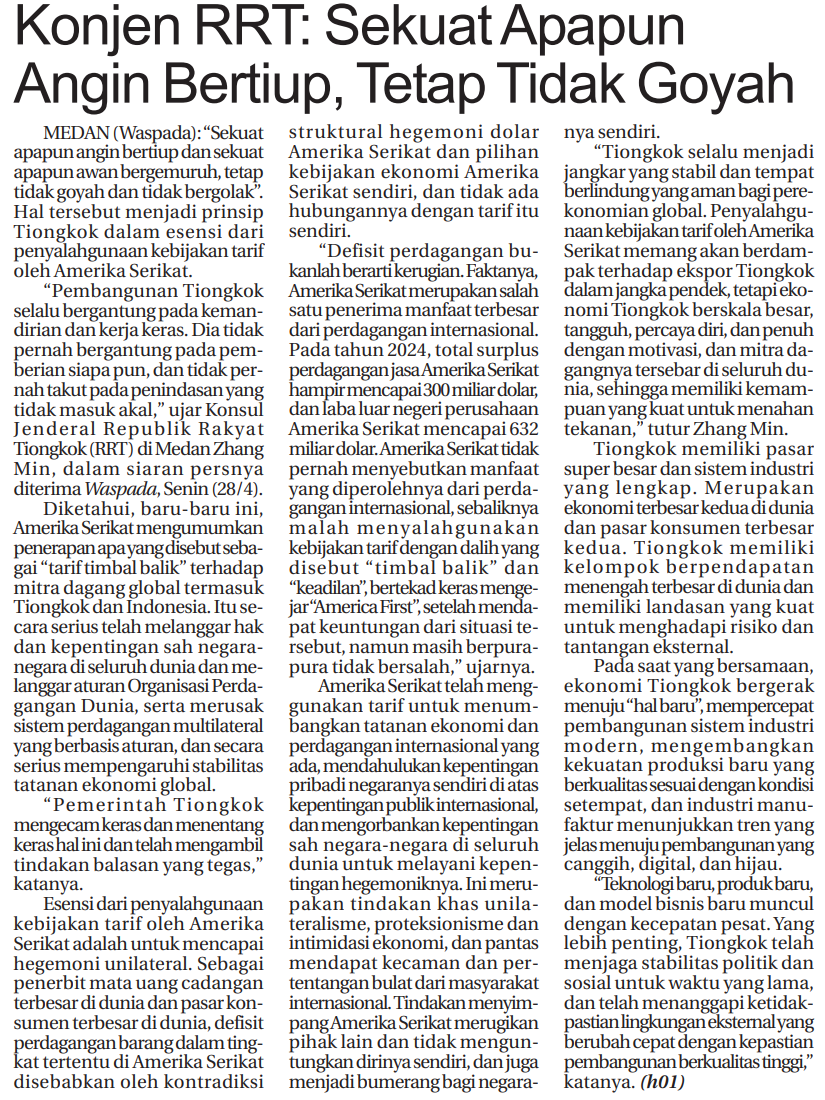 Konjen RRT: Sekuat Apapun Angin Bertiup, Tetap Tidak Goyah

MEDAN (Waspada): "Sekuat apapun angin bertiup dan sekuat apapun awan bergemuruh, tetap tidak goyah dan tidak bergolak". Hal tersebut menjadi prinsip Tiongkok dalam esensi dari penyalahgunaan kebijakan tarif oleh Amerika Serikat.

"Pembangunan Tiongkok selalu bergantung pada kemandirian dan kerja keras. Dia tidak pernah bergantung pada pemberian siapa pun, dan tidak pernah takut pada penindasan yang tidak masuk akal," ujar Konsul Jenderal Republik Rakyat Tiongkok (RRT) di Medan Zhang Min, dalam siaran persnya diterima Waspada, Senin (28/4).

Diketahui, baru-baru ini, Amerika Serikat mengumumkan penerapan apa yang disebut sebagai "tarif timbal balik" terhadap mitra dagang global termasuk Tiongkok dan Indonesia. Itu secara serius telah melanggar hak dan kepentingan sah negara-negara di seluruh dunia dan melanggar aturan Organisasi Perdagangan Dunia, serta merusak sistem perdagangan multilateral yang berbasis aturan, dan secara serius mempengaruhi stabilitas tatanan ekonomi global.

"Pemerintah Tiongkok mengecam keras dan menentang keras hal ini dan telah mengambil tindakan balasan yang tegas," katanya.

Esensi dari penyalahgunaan kebijakan tarif oleh Amerika Serikat adalah untuk mencapai hegemoni unilateral. Sebagai penerbit mata uang cadangan terbesar di dunia dan pasar konsumen terbesar di dunia, defisit perdagangan barang dalam tingkat tertentu di Amerika Serikat disebabkan oleh kontradiksi struktural hegemoni dolar Amerika Serikat dan pilihan kebijakan ekonomi Amerika Serikat sendiri, dan tidak ada hubungannya dengan tarif itu sendiri.

"Defisit perdagangan bukanlah berarti kerugian. Faktanya, Amerika Serikat merupakan salah satu penerima manfaat terbesar dari perdagangan internasional. Pada tahun 2024, total surplus perdagangan jasa Amerika Serikat hampir mencapai 300 miliar dolar, dan laba luar negeri perusahaan Amerika Serikat mencapai 632 miliar dolar. Amerika Serikat tidak pernah menyebutkan manfaat yang diperolehnya dari perdagangan internasional, sebaliknya malah menyalahgunakan kebijakan tarif dengan dalih yang disebut "timbal balik" dan "keadilan", bertekad keras mengejar "America First", setelah mendapat keuntungan dari situasi tersebut, namun masih berpura-pura tidak bersalah," ujarnya.

Amerika Serikat telah menggunakan tarif untuk menumbangkan tatanan ekonomi dan perdagangan internasional yang ada, mendahulukan kepentingan pribadi negaranya sendiri di atas kepentingan publik internasional, dan mengorbankan kepentingan sah negara-negara di seluruh dunia untuk melayani kepentingan hegemoniknya. Ini merupakan tindakan khas unilateralisme, proteksionisme dan intimidasi ekonomi, dan pantas mendapat kecaman dan pertentangan bulat dari masyarakat internasional. Tindakan menyimpang Amerika Serikat merugikan pihak lain dan tidak menguntungkan dirinya sendiri, dan juga menjadi bumerang bagi negaranya sendiri.

"Tiongkok selalu menjadi jangkar yang stabil dan tempat berlindung yang aman bagi perekonomian global. Penyalahgunaan kebijakan tarif oleh Amerika Serikat memang akan berdampak terhadap ekspor Tiongkok dalam jangka pendek, tetapi ekonomi Tiongkok berskala besar, tangguh, percaya diri, dan penuh dengan motivasi, dan mitra dagangnya tersebar di seluruh dunia, sehingga memiliki kemampuan yang kuat untuk menahan tekanan," tutur Zhang Min.

Tiongkok memiliki pasar super besar dan sistem industri yang lengkap. Merupakan ekonomi terbesar kedua di dunia dan pasar konsumen terbesar kedua. Tiongkok memiliki kelompok berpendapatan menengah terbesar di dunia dan memiliki landasan yang kuat untuk menghadapi risiko dan tantangan eksternal.

Pada saat yang bersamaan, ekonomi Tiongkok bergerak menuju "hal baru", mempercepat pembangunan sistem industri modern, mengembangkan kekuatan produksi baru yang berkualitas sesuai dengan kondisi setempat, dan industri manufaktur menunjukkan tren yang jelas menuju pembangunan yang canggih, digital, dan hijau.

"Teknologi baru, produk baru, dan model bisnis baru muncul dengan kecepatan pesat. Yang lebih penting, Tiongkok telah menjaga stabilitas politik dan sosial untuk waktu yang lama, dan telah menanggapi ketidakpastian lingkungan eksternal yang berubah cepat dengan kepastian pembangunan berkualitas tinggi," katanya. (h01)